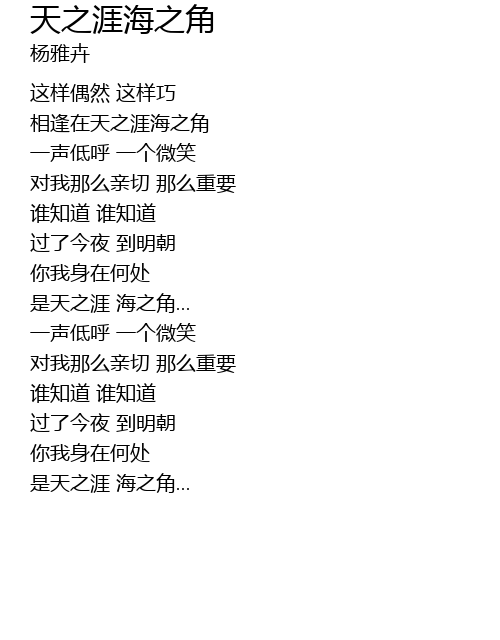 天之涯海之角
杨雅卉

这样偶然 这样巧
相逢在天之涯海之角
一声低呼 一个微笑
对我那么亲切 那么重要
谁知道 谁知道
过了今夜 到明朝
你我身在何处
是天之涯 海之角...
一声低呼 一个微笑
对我那么亲切 那么重要
谁知道 谁知道
过了今夜 到明朝
你我身在何处
是天之涯 海之角...